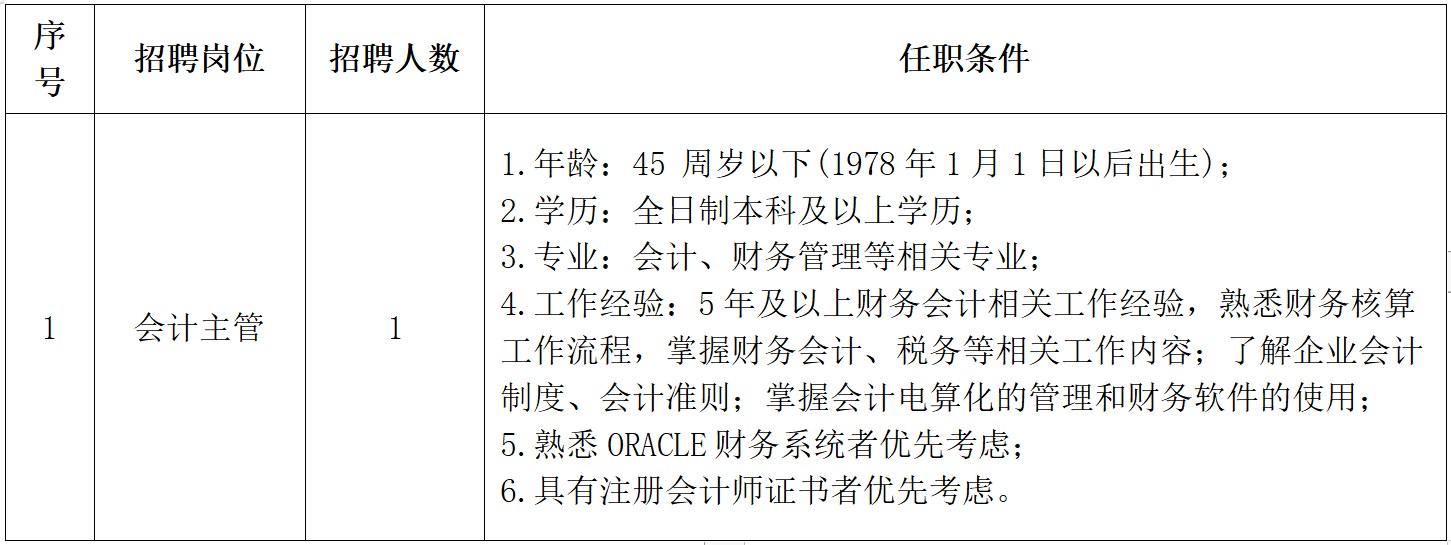 | 序号 | 招聘岗位 | 招聘人数 | 任职条件 |
|---|---|---|---|
| 1 | 会计主管 | 1 | 1.年龄：45 周岁以下(1978 年 1 月 1 日以后出生)；<br>2.学历：全日制本科及以上学历；<br>3.专业：会计、财务管理等相关专业；<br>4.工作经验：5 年及以上财务会计相关工作经验，熟悉财务核算工作流程，掌握财务会计、税务等相关工作内容；了解企业会计制度、会计准则；掌握会计电算化的管理和财务软件的使用；<br>5.熟悉 ORACLE 财务系统者优先考虑；<br>6.具有注册会计师证书者优先考虑。 |